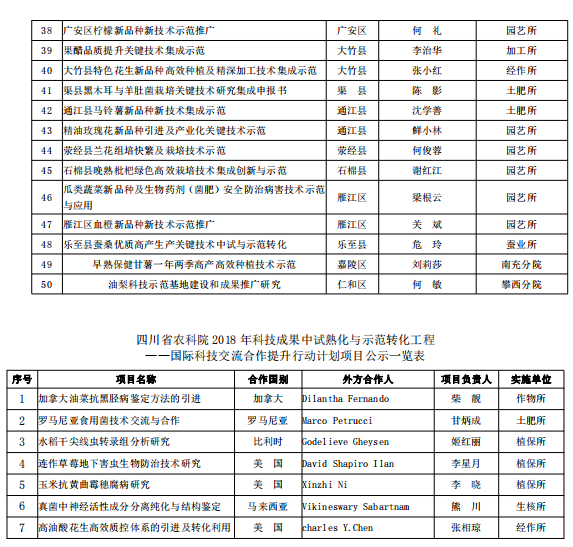 | 38 | 广安区柠檬新品种新技术示范推广 | 广安区 | 何　礼 | 园艺所 |
|---|---|---|---|---|
| 39 | 果醋品质提升关键技术集成示范 | 大竹县 | 李治华 | 加工所 |
| 40 | 大竹县特色花生新品种高效种植及精深加工技术集成示范 | 大竹县 | 张小红 | 经作所 |
| 41 | 渠县黑木耳与羊肚菌栽培关键技术研究集成申报书 | 渠　县 | 陈　影 | 土肥所 |
| 42 | 通江县马铃薯新品种新技术集成示范 | 通江县 | 沈学善 | 土肥所 |
| 43 | 精油玫瑰花新品种引进及产业化关键技术示范 | 通江县 | 鲜小林 | 园艺所 |
| 44 | 荥经县兰花组培快繁及栽培技术示范 | 荥经县 | 何俊蓉 | 园艺所 |
| 45 | 石棉县晚熟枇杷绿色高效栽培技术集成创新与示范 | 石棉县 | 谢红江 | 园艺所 |
| 46 | 瓜类蔬菜新品种及生物药剂（菌肥）安全防治病害技术示范与应用 | 雁江区 | 梁根云 | 园艺所 |
| 47 | 雁江区血橙新品种新技术示范推广 | 雁江区 | 关　斌 | 园艺所 |
| 48 | 乐至县蚕桑优质高产生产关键技术中试与示范转化 | 乐至县 | 危　玲 | 蚕业所 |
| 49 | 早熟保健甘薯一年两季高产高效种植技术示范 | 嘉陵区 | 刘莉莎 | 南充分院 |
| 50 | 油梨科技示范基地建设和成果推广研究 | 仁和区 | 何　敏 | 攀西分院 |

四川省农科院 2018 年科技成果中试熟化与示范转化工程
——国际科技交流合作提升行动计划项目公示一览表

| 序号 | 项目名称 | 合作国别 | 外方合作人 | 项目负责人 | 实施单位 |
|---|---|---|---|---|---|
| 1 | 加拿大油菜抗黑胫病鉴定方法的引进 | 加拿大 | Dilantha Fernando | 柴　靓 | 作物所 |
| 2 | 罗马尼亚食用菌技术交流与合作 | 罗马尼亚 | Marco Petrucci | 甘炳成 | 土肥所 |
| 3 | 水稻干尖线虫转录组分析研究 | 比利时 | Godelieve Gheysen | 姬红丽 | 植保所 |
| 4 | 连作草莓地下害虫生物防治技术研究 | 美　国 | David Shapiro Ilan | 李星月 | 植保所 |
| 5 | 玉米抗黄曲霉穗腐病研究 | 美　国 | Xinzhi Ni | 李　晓 | 植保所 |
| 6 | 真菌中神经活性成分分离纯化与结构鉴定 | 马来西亚 | Vikineswary Sabartnam | 熊　川 | 生核所 |
| 7 | 高油酸花生高效质控体系的引进及转化利用 | 美　国 | charles Y.Chen | 张相琼 | 经作所 |